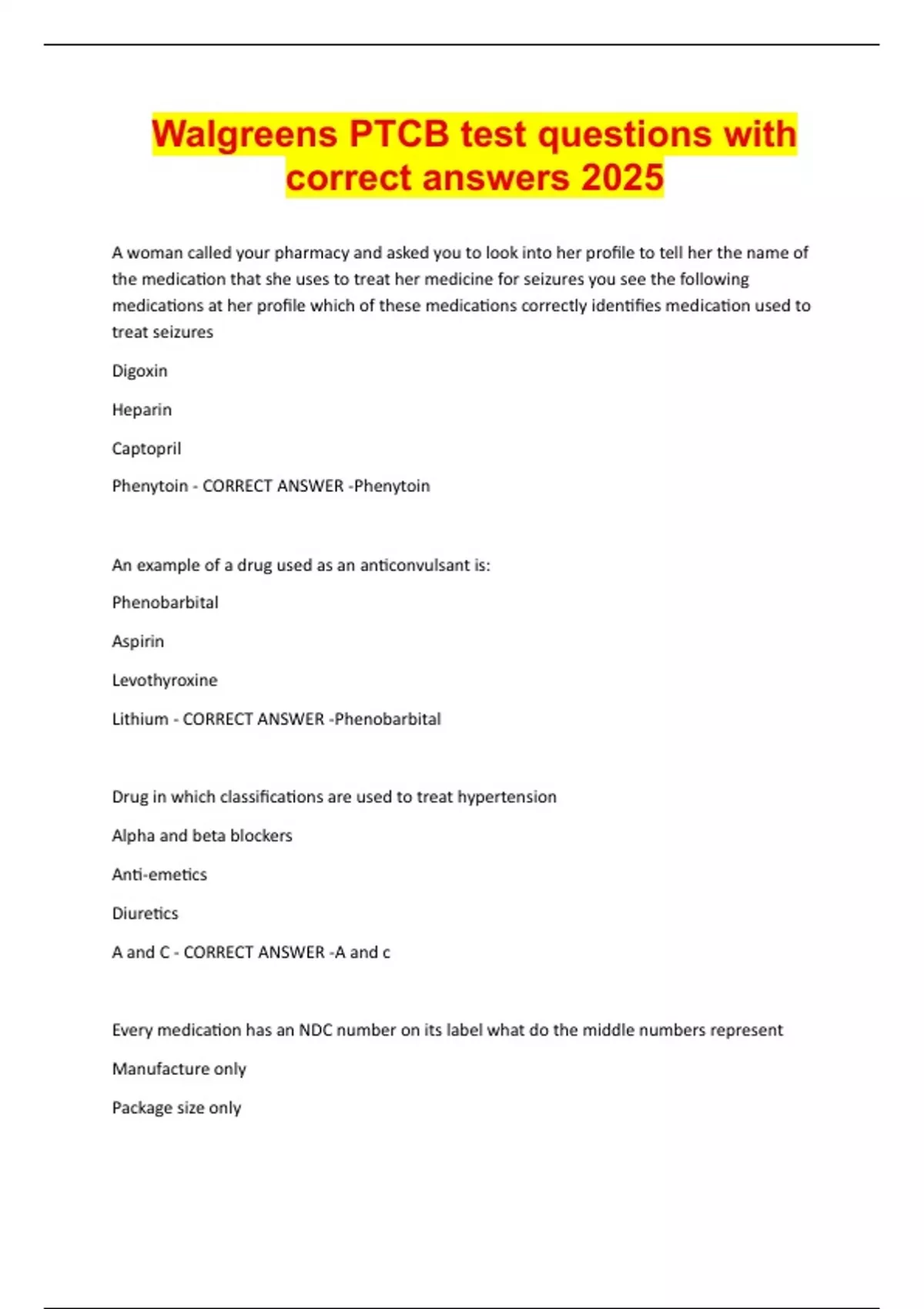 Walgreens PTCB test questions with correct answers 2025

A woman called your pharmacy and asked you to look into her profile to tell her the name of the medication that she uses to treat her medicine for seizures you see the following medications at her profile which of these medications correctly identifies medication used to treat seizures

Digoxin

Heparin

Captopril

Phenytoin - CORRECT ANSWER -Phenytoin

An example of a drug used as an anticonvulsant is:

Phenobarbital

Aspirin

Levothyroxine

Lithium - CORRECT ANSWER -Phenobarbital

Drug in which classifications are used to treat hypertension

Alpha and beta blockers

Anti-emetics

Diuretics

A and C - CORRECT ANSWER -A and c

Every medication has an NDC number on its label what do the middle numbers represent

Manufacture only

Package size only